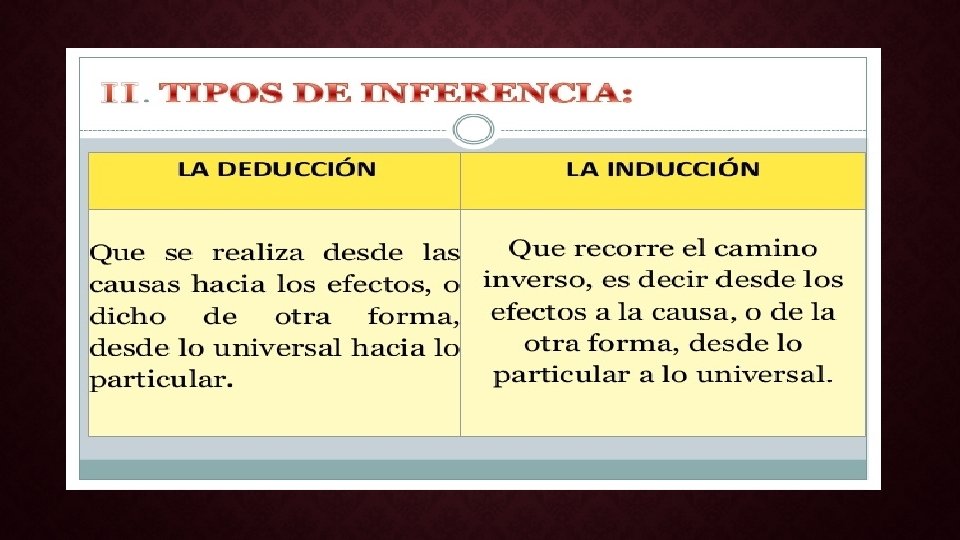 II. TIPOS DE INFERENCIA:

| LA DEDUCCIÓN | LA INDUCCIÓN |
|---|---|
| Que se realiza desde las causas hacia los efectos, o dicho de otra forma, desde lo universal hacia lo particular. | Que recorre el camino inverso, es decir desde los efectos a la causa, o de la otra forma, desde lo particular a lo universal. |